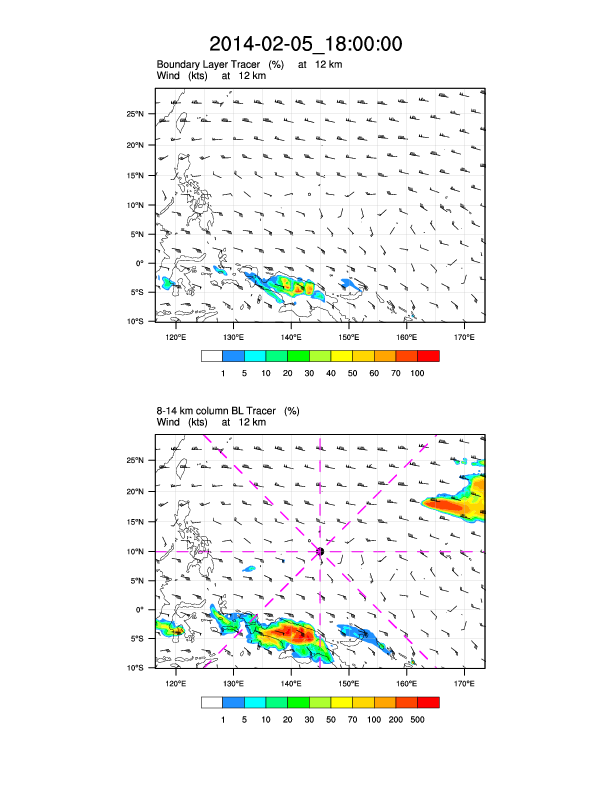 2014-02-05_18:00:00

Boundary Layer Tracer (%) at 12 km
Wind (kts) at 12 km

25°N
20°N
15°N
10°N
5°N
0°
5°S
10°S

120°E 130°E 140°E 150°E 160°E 170°E

1 5 10 20 30 40 50 60 70 100

8-14 km column BL Tracer (%)
Wind (kts) at 12 km

25°N
20°N
15°N
10°N
5°N
0°
5°S
10°S

120°E 130°E 140°E 150°E 160°E 170°E

1 5 10 20 30 50 70 100 200 500